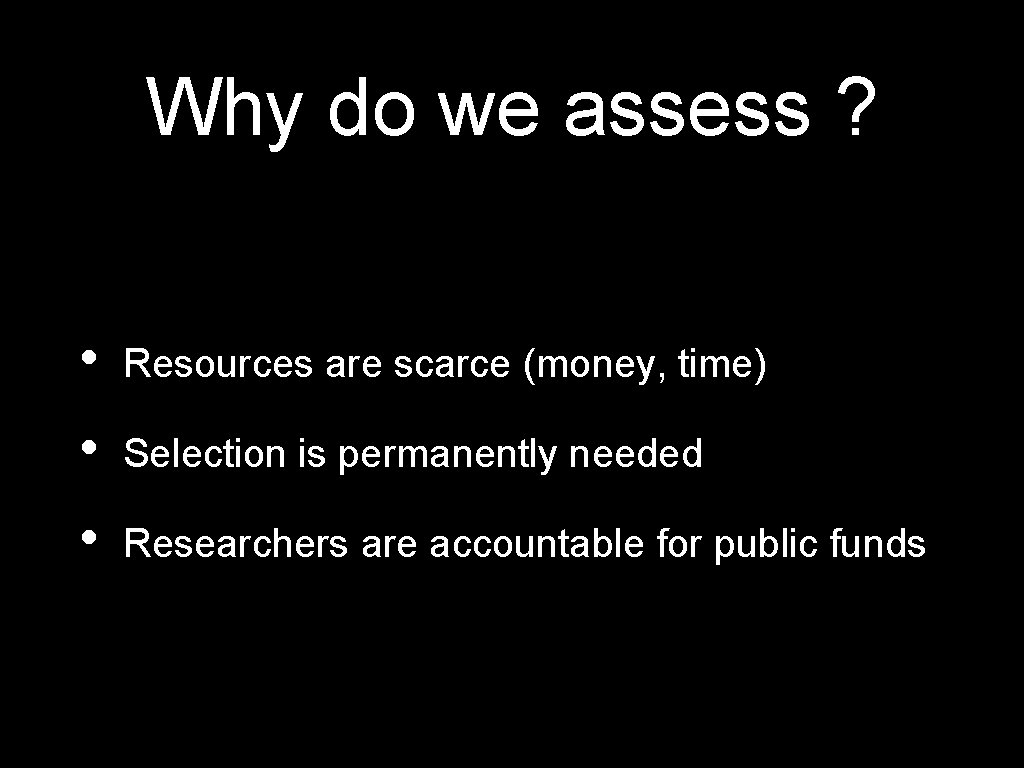 Why do we assess ?

• Resources are scarce (money, time)
• Selection is permanently needed
• Researchers are accountable for public funds